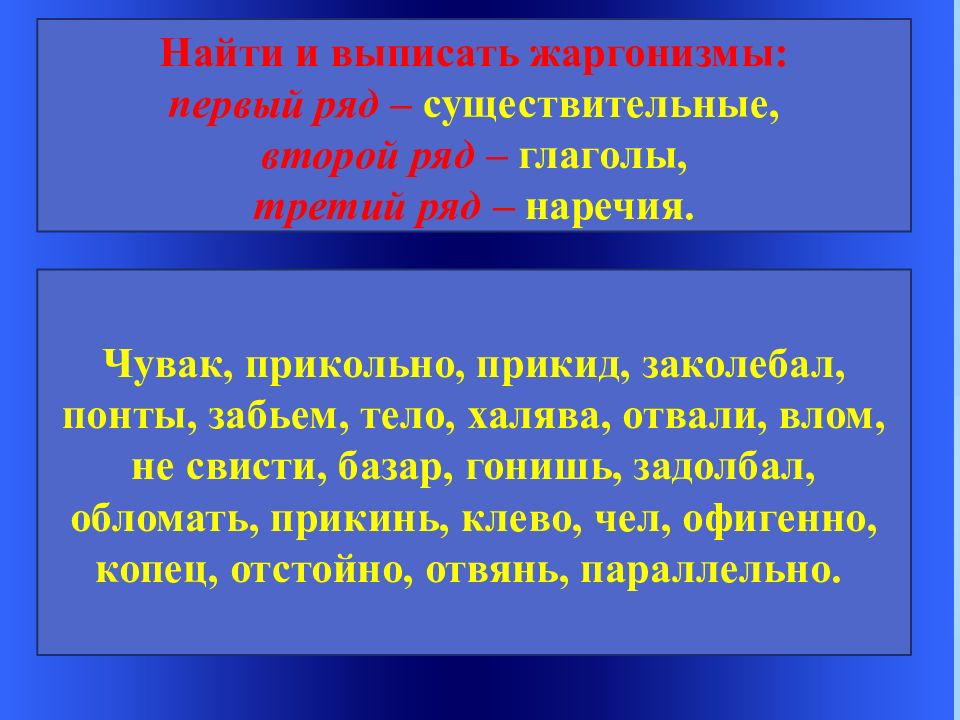 Найти и выписать жаргонизмы:
первый ряд – существительные,
второй ряд – глаголы,
третий ряд – наречия.

Чувак, прикольно, прикид, заколебал, понты, забьем, тело, халява, отвали, влом, не свисти, базар, гонишь, задолбал, обломать, прикинь, клево, чел, офигенно, копец, отстойно, отвянь, параллельно.